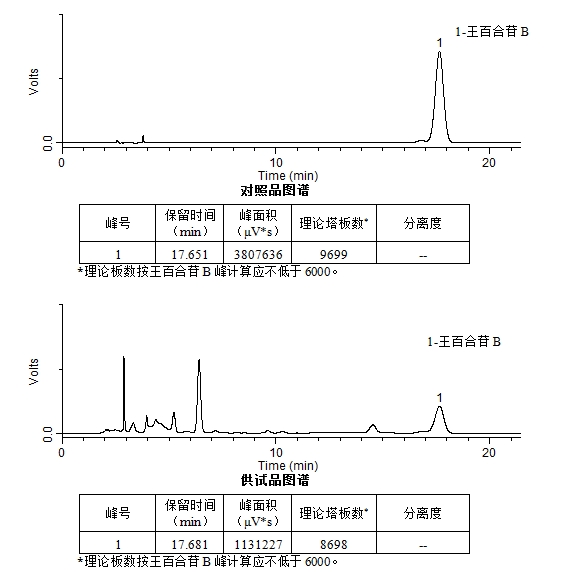 1-王百合苷 B

1

Volts

0.0

0

10

20

Time (min)

对照品图谱

| 峰号 | 保留时间（min） | 峰面积（μV*s） | 理论塔板数* | 分离度 |
|---|---|---|---|---|
| 1 | 17.651 | 3807636 | 9699 | -- |

*理论板数按王百合苷 B 峰计算应不低于 6000。

1-王百合苷 B

1

Volts

0.0

0

10

20

Time (min)

供试品图谱

| 峰号 | 保留时间（min） | 峰面积（μV*s） | 理论塔板数* | 分离度 |
|---|---|---|---|---|
| 1 | 17.681 | 1131227 | 8698 | -- |

*理论板数按王百合苷 B 峰计算应不低于 6000。